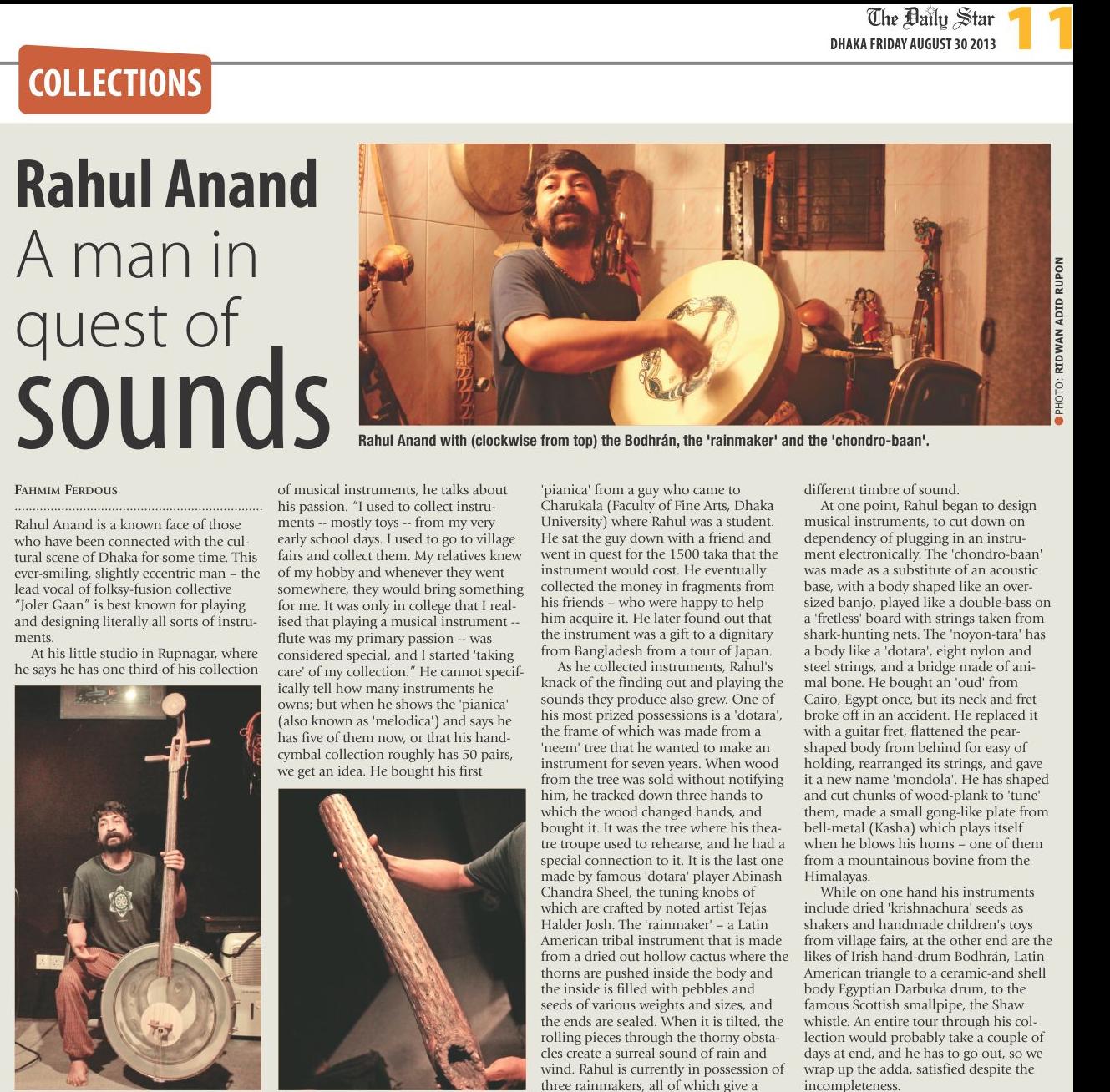 The Daily Star
DHAKA FRIDAY AUGUST 30 2013
11

COLLECTIONS

Rahul Anand
A man in quest of sounds

PHOTO: RIDWAN ADID RUPON

Rahul Anand with (clockwise from top) the Bodhrán, the 'rainmaker' and the 'chondro-baan'.

FAHMIM FERDOUS

Rahul Anand is a known face of those who have been connected with the cultural scene of Dhaka for some time. This ever-smiling, slightly eccentric man – the lead vocal of folksy-fusion collective "Joler Gaan" is best known for playing and designing literally all sorts of instruments.

At his little studio in Rupnagar, where he says he has one third of his collection of musical instruments, he talks about his passion. "I used to collect instruments -- mostly toys -- from my very early school days. I used to go to village fairs and collect them. My relatives knew of my hobby and whenever they went somewhere, they would bring something for me. It was only in college that I realised that playing a musical instrument -- flute was my primary passion -- was considered special, and I started 'taking care' of my collection." He cannot specifically tell how many instruments he owns; but when he shows the 'pianica' (also known as 'melodica') and says he has five of them now, or that his hand-cymbal collection roughly has 50 pairs, we get an idea. He bought his first 'pianica' from a guy who came to Charukala (Faculty of Fine Arts, Dhaka University) where Rahul was a student. He sat the guy down with a friend and went in quest for the 1500 taka that the instrument would cost. He eventually collected the money in fragments from his friends – who were happy to help him acquire it. He later found out that the instrument was a gift to a dignitary from Bangladesh from a tour of Japan.

As he collected instruments, Rahul's knack of the finding out and playing the sounds they produce also grew. One of his most prized possessions is a 'dotara', the frame of which was made from a 'neem' tree that he wanted to make an instrument for seven years. When wood from the tree was sold without notifying him, he tracked down three hands to which the wood changed hands, and bought it. It was the tree where his theatre troupe used to rehearse, and he had a special connection to it. It is the last one made by famous 'dotara' player Abinash Chandra Sheel, the tuning knobs of which are crafted by noted artist Tejas Halder Josh. The 'rainmaker' – a Latin American tribal instrument that is made from a dried out hollow cactus where the thorns are pushed inside the body and the inside is filled with pebbles and seeds of various weights and sizes, and the ends are sealed. When it is tilted, the rolling pieces through the thorny obstacles create a surreal sound of rain and wind. Rahul is currently in possession of three rainmakers, all of which give a different timbre of sound.

At one point, Rahul began to design musical instruments, to cut down on dependency of plugging in an instrument electronically. The 'chondro-baan' was made as a substitute of an acoustic base, with a body shaped like an oversized banjo, played like a double-bass on a 'fretless' board with strings taken from shark-hunting nets. The 'noyon-tara' has a body like a 'dotara', eight nylon and steel strings, and a bridge made of animal bone. He bought an 'oud' from Cairo, Egypt once, but its neck and fret broke off in an accident. He replaced it with a guitar fret, flattened the pear-shaped body from behind for easy of holding, rearranged its strings, and gave it a new name 'mondola'. He has shaped and cut chunks of wood-plank to 'tune' them, made a small gong-like plate from bell-metal (Kasha) which plays itself when he blows his horns – one of them from a mountainous bovine from the Himalayas.

While on one hand his instruments include dried 'krishnachura' seeds as shakers and handmade children's toys from village fairs, at the other end are the likes of Irish hand-drum Bodhrán, Latin American triangle to a ceramic-and shell body Egyptian Darbuka drum, to the famous Scottish smallpipe, the Shaw whistle. An entire tour through his collection would probably take a couple of days at end, and he has to go out, so we wrap up the adda, satisfied despite the incompleteness.